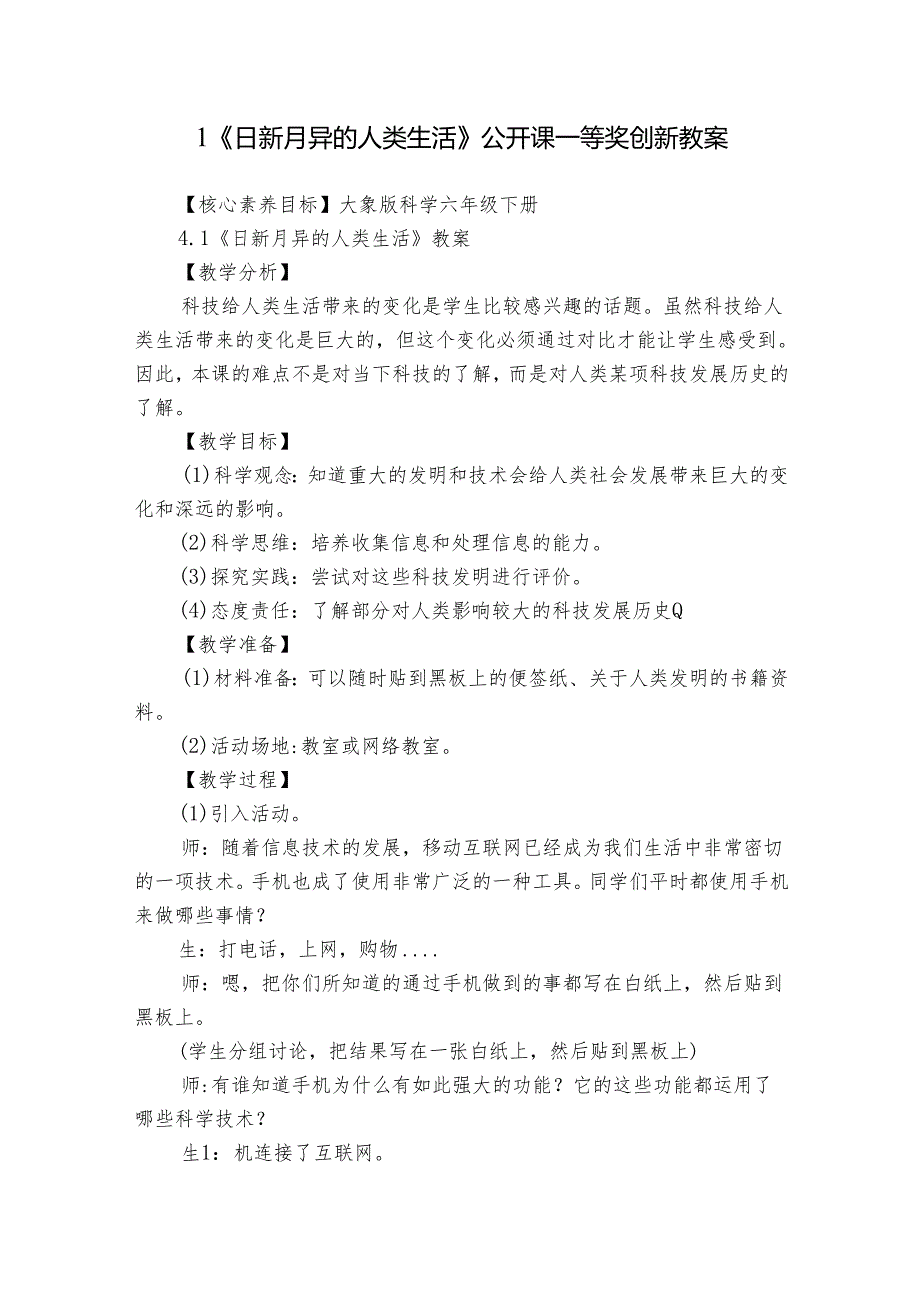 1《日新月异的人类生活》公开课一等奖创新教案

【核心素养目标】大象版科学六年级下册

4.1《日新月异的人类生活》教案

【教学分析】

科技给人类生活带来的变化是学生比较感兴趣的话题。虽然科技给人类生活带来的变化是巨大的，但这个变化必须通过对比才能让学生感受到。因此，本课的难点不是对当下科技的了解，而是对人类某项科技发展历史的了解。

【教学目标】

(1)科学观念：知道重大的发明和技术会给人类社会发展带来巨大的变化和深远的影响。

(2)科学思维：培养收集信息和处理信息的能力。

(3)探究实践：尝试对这些科技发明进行评价。

(4)态度责任：了解部分对人类影响较大的科技发展历史Q

【教学准备】

(1)材料准备：可以随时贴到黑板上的便签纸、关于人类发明的书籍资料。

(2)活动场地：教室或网络教室。

【教学过程】

(1)引入活动。

师：随着信息技术的发展，移动互联网已经成为我们生活中非常密切的一项技术。手机也成了使用非常广泛的一种工具。同学们平时都使用手机来做哪些事情？

生：打电话，上网，购物....

师：嗯，把你们所知道的通过手机做到的事都写在白纸上，然后贴到黑板上。

(学生分组讨论，把结果写在一张白纸上，然后贴到黑板上)

师：有谁知道手机为什么有如此强大的功能？它的这些功能都运用了哪些科学技术？

生1：机连接了互联网。